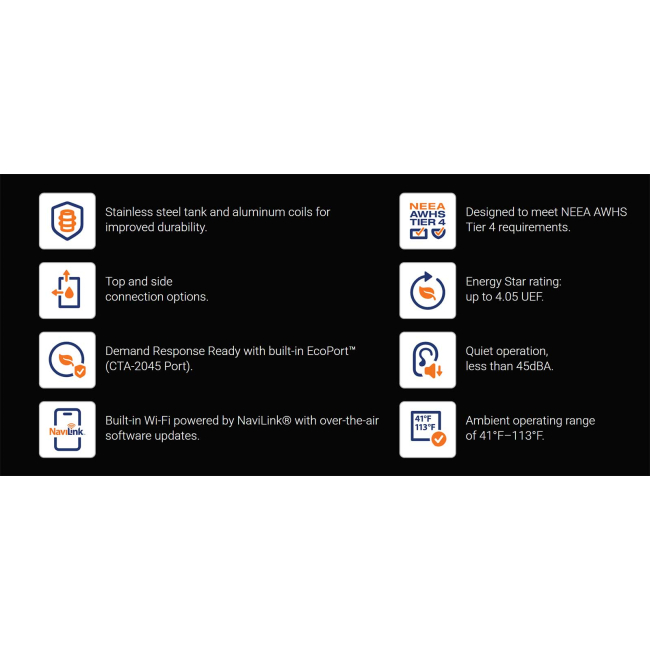 Stainless steel tank and aluminum coils for improved durability.

Top and side connection options.

Demand Response Ready with built-in EcoPort™ (CTA-2045 Port).

NaviLink

Built-in Wi-Fi powered by NaviLink® with over-the-air software updates.

NEEA AWHS TIER 4

Designed to meet NEEA AWHS Tier 4 requirements.

Energy Star rating: up to 4.05 UEF.

Quiet operation, less than 45dBA.

41°F 113°F

Ambient operating range of 41°F–113°F.